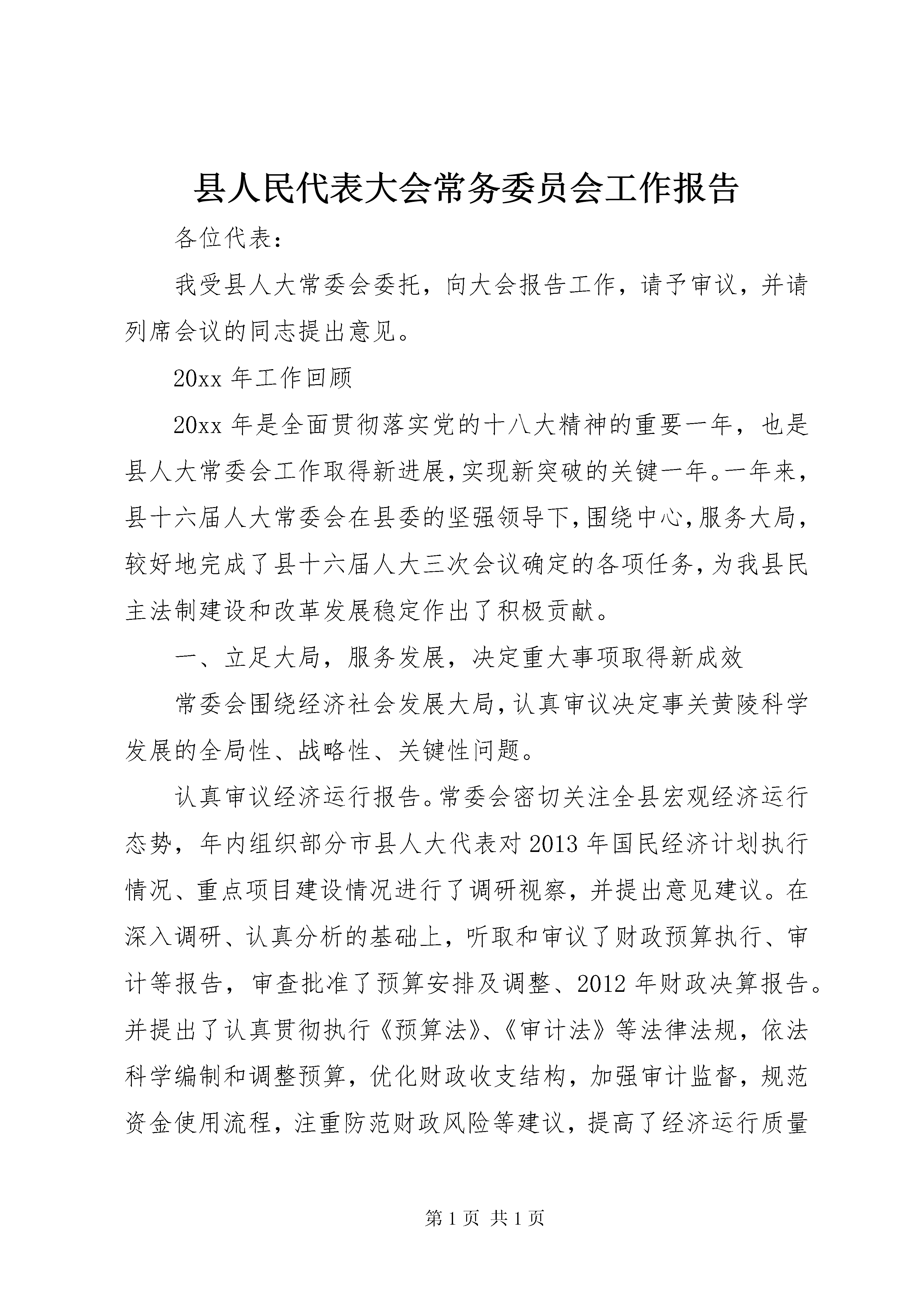 县人民代表大会常务委员会工作报告

各位代表：

我受县人大常委会委托，向大会报告工作，请予审议，并请列席会议的同志提出意见。

20xx 年工作回顾

20xx 年是全面贯彻落实党的十八大精神的重要一年，也是县人大常委会工作取得新进展,实现新突破的关键一年。一年来，县十六届人大常委会在县委的坚强领导下,围绕中心,服务大局，较好地完成了县十六届人大三次会议确定的各项任务,为我县民主法制建设和改革发展稳定作出了积极贡献。

一、立足大局，服务发展，决定重大事项取得新成效

常委会围绕经济社会发展大局,认真审议决定事关黄陵科学发展的全局性、战略性、关键性问题。

认真审议经济运行报告。常委会密切关注全县宏观经济运行态势，年内组织部分市县人大代表对 2013 年国民经济计划执行情况、重点项目建设情况进行了调研视察，并提出意见建议。在深入调研、认真分析的基础上，听取和审议了财政预算执行、审计等报告，审查批准了预算安排及调整、2012 年财政决算报告。并提出了认真贯彻执行《预算法》、《审计法》等法律法规，依法科学编制和调整预算，优化财政收支结构，加强审计监督，规范资金使用流程，注重防范财政风险等建议，提高了经济运行质量

第 1 页 共 1 页